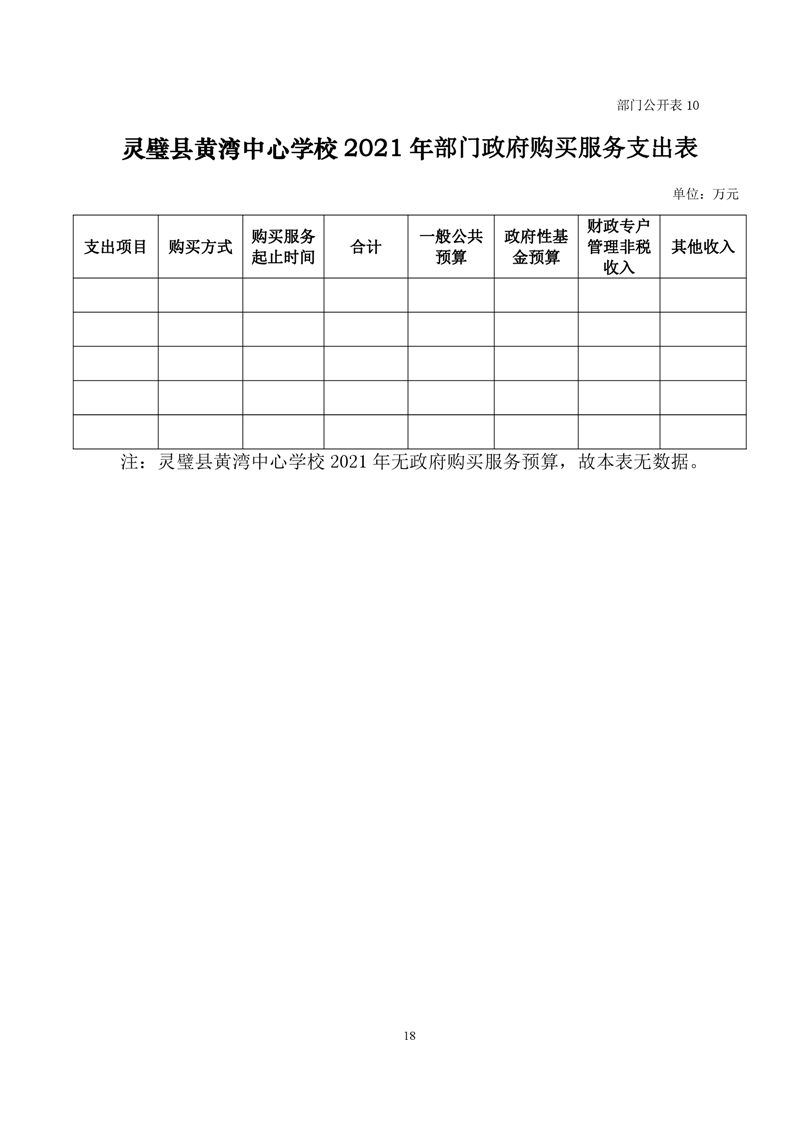 部门公开表 10

灵璧县黄湾中心学校 2021 年部门政府购买服务支出表

单位：万元

| 支出项目 | 购买方式 | 购买服务起止时间 | 合计 | 一般公共预算 | 政府性基金预算 | 财政专户管理非税收入 | 其他收入 |
|---|---|---|---|---|---|---|---|
| | | | | | | | |
| | | | | | | | |
| | | | | | | | |
| | | | | | | | |
| | | | | | | | |

注：灵璧县黄湾中心学校 2021 年无政府购买服务预算，故本表无数据。

18